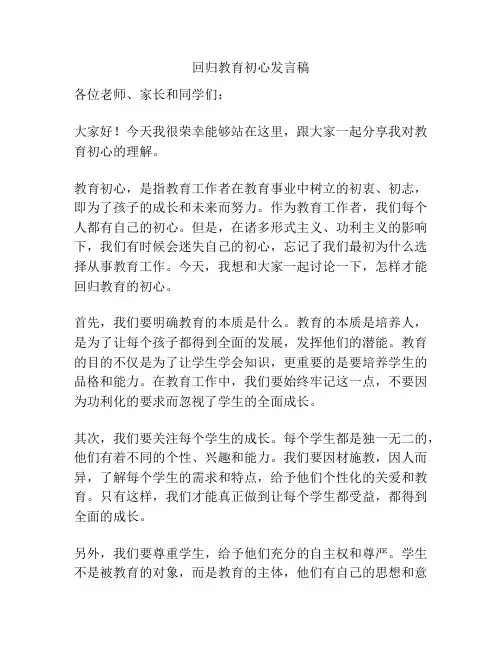 回归教育初心发言稿

各位老师、家长和同学们：

大家好！今天我很荣幸能够站在这里，跟大家一起分享我对教育初心的理解。

教育初心，是指教育工作者在教育事业中树立的初衷、初志，即为了孩子的成长和未来而努力。作为教育工作者，我们每个人都有自己的初心。但是，在诸多形式主义、功利主义的影响下，我们有时候会迷失自己的初心，忘记了我们最初为什么选择从事教育工作。今天，我想和大家一起讨论一下，怎样才能回归教育的初心。

首先，我们要明确教育的本质是什么。教育的本质是培养人，是为了让每个孩子都得到全面的发展，发挥他们的潜能。教育的目的不仅是为了让学生学会知识，更重要的是要培养学生的品格和能力。在教育工作中，我们要始终牢记这一点，不要因为功利化的要求而忽视了学生的全面成长。

其次，我们要关注每个学生的成长。每个学生都是独一无二的，他们有着不同的个性、兴趣和能力。我们要因材施教，因人而异，了解每个学生的需求和特点，给予他们个性化的关爱和教育。只有这样，我们才能真正做到让每个学生都受益，都得到全面的成长。

另外，我们要尊重学生，给予他们充分的自主权和尊严。学生不是被教育的对象，而是教育的主体，他们有自己的思想和意